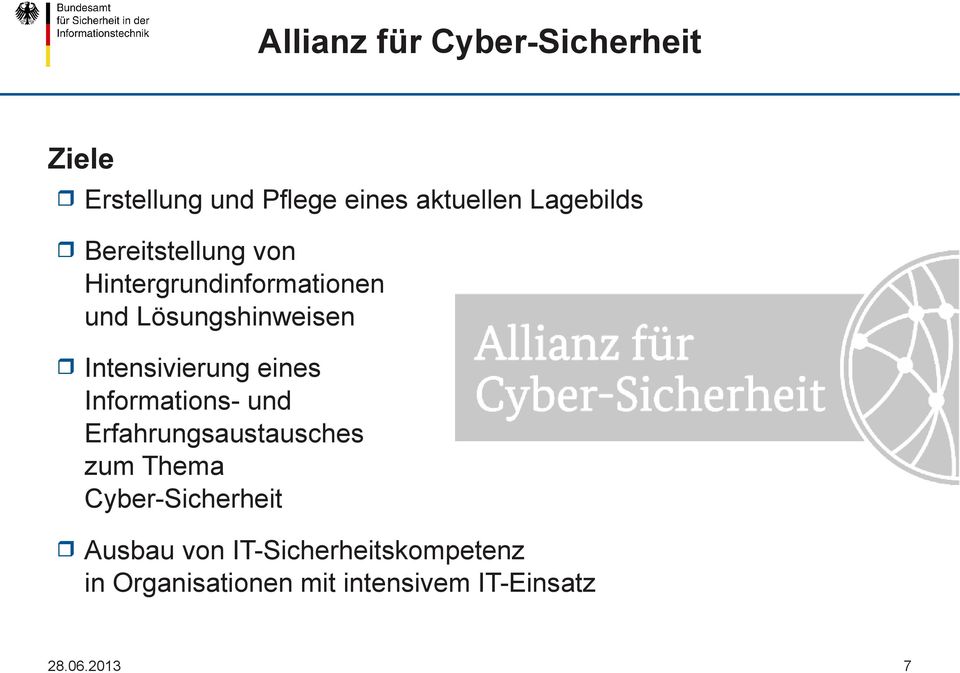 Bundesamt für Sicherheit in der Informationstechnik

Allianz für Cyber-Sicherheit

Ziele

Erstellung und Pflege eines aktuellen Lagebilds

Bereitstellung von Hintergrundinformationen und Lösungshinweisen

Intensivierung eines Informations- und Erfahrungsaustausches zum Thema Cyber-Sicherheit

Ausbau von IT-Sicherheitskompetenz in Organisationen mit intensivem IT-Einsatz

Allianz für Cyber-Sicherheit

28.06.2013

7